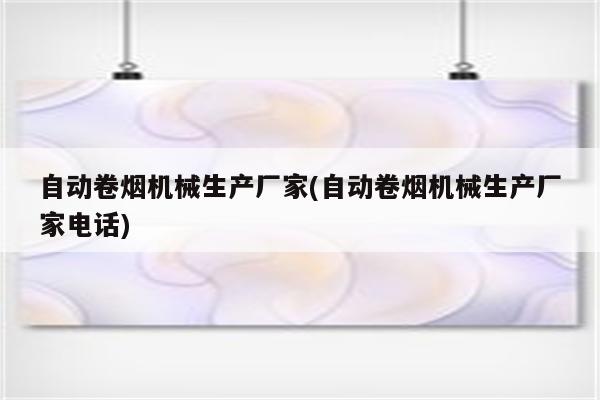 自动卷烟机械生产厂家(自动卷烟机械生产厂家电话)